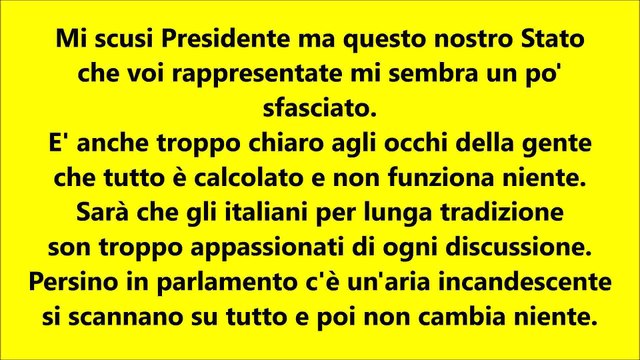 Mi scusi Presidente ma questo nostro Stato
che voi rappresentate mi sembra un po'
sfasciato.
E' anche troppo chiaro agli occhi della gente
che tutto è calcolato e non funziona niente.
Sarà che gli italiani per lunga tradizione
son troppo appassionati di ogni discussione.
Persino in parlamento c'è un'aria incandescente
si scannano su tutto e poi non cambia niente.